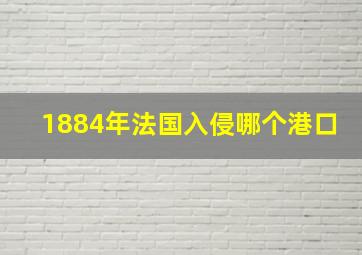 1884年法国入侵哪个港口